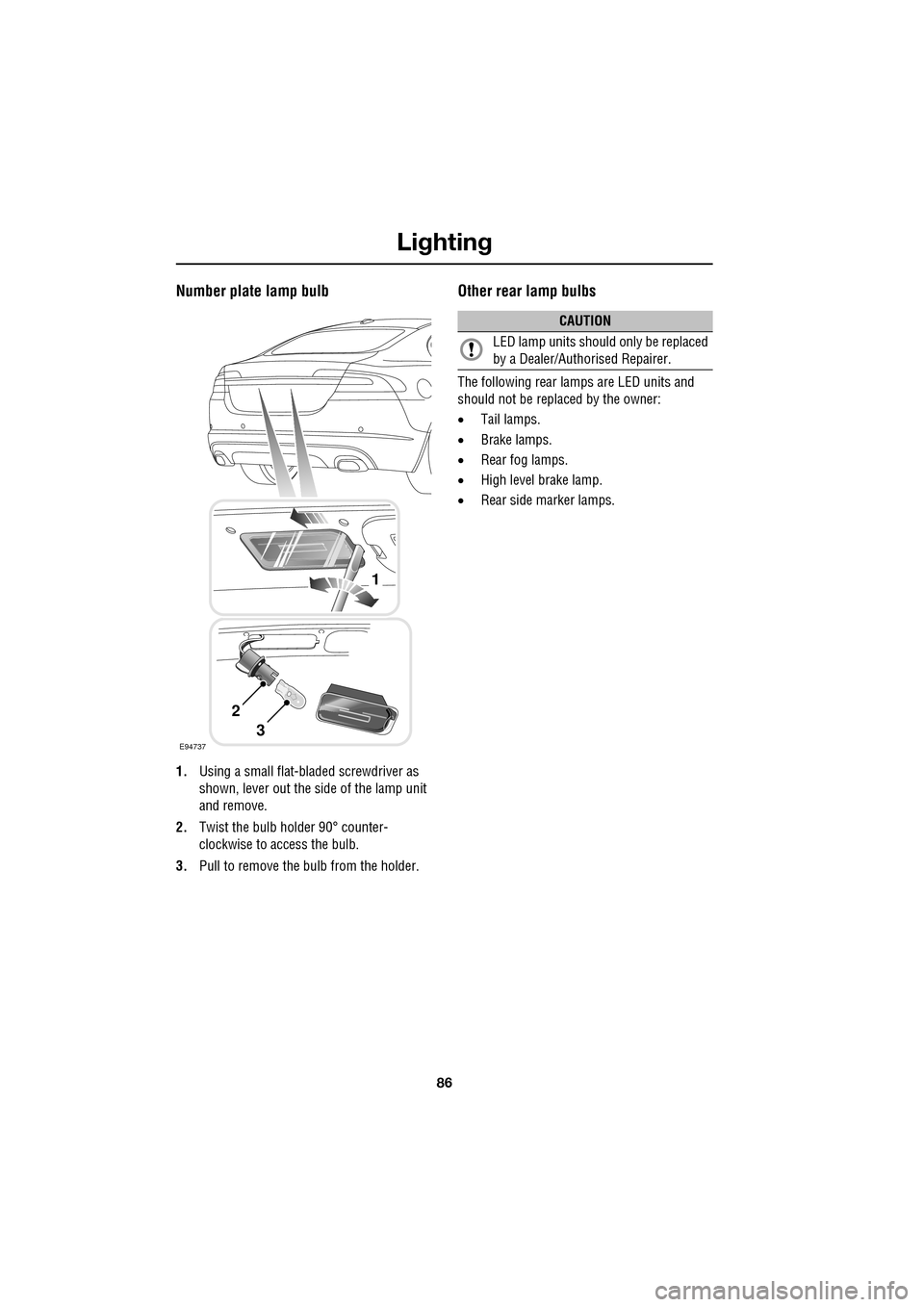 Lighting

Number plate lamp bulb

1
2
3
E94737

1. Using a small flat-bladed screwdriver as shown, lever out the side of the lamp unit and remove.

2. Twist the bulb holder 90° counter-clockwise to access the bulb.

3. Pull to remove the bulb from the holder.

Other rear lamp bulbs

CAUTION

LED lamp units should only be replaced by a Dealer/Authorised Repairer.

The following rear lamps are LED units and should not be replaced by the owner:

• Tail lamps.
• Brake lamps.
• Rear fog lamps.
• High level brake lamp.
• Rear side marker lamps.

86

carmanualsonline.info